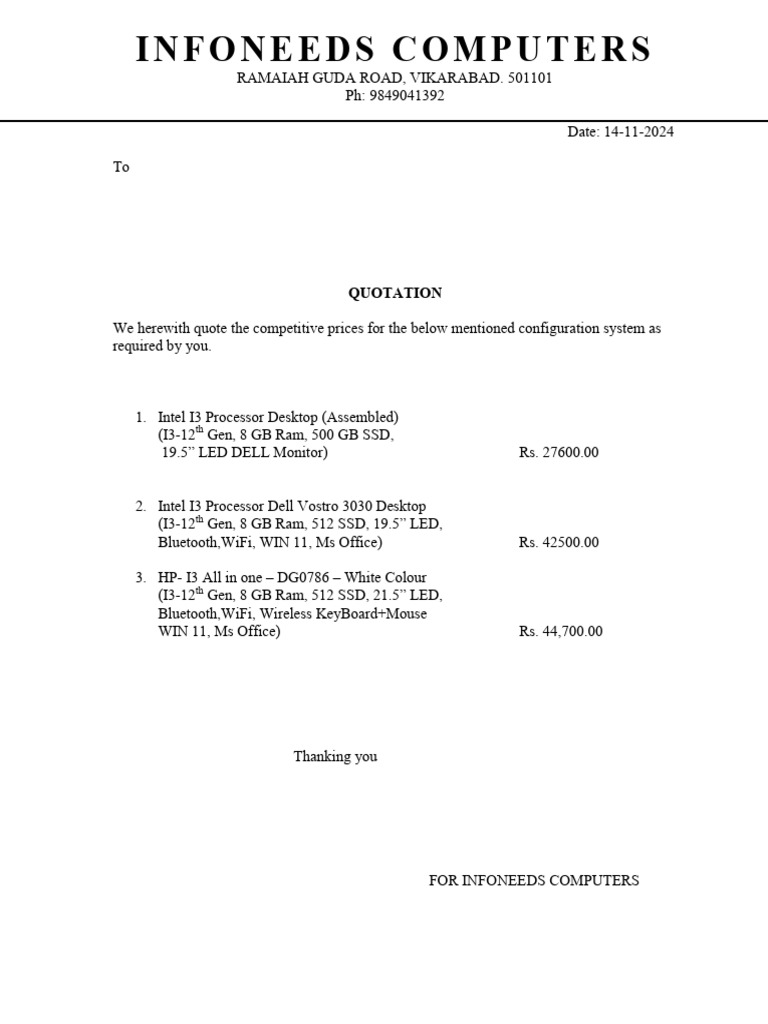 INFONEEDS COMPUTERS
RAMAIAH GUDA ROAD, VIKARABAD. 501101
Ph: 9849041392

Date: 14-11-2024

To

QUOTATION

We herewith quote the competitive prices for the below mentioned configuration system as required by you.

1. Intel I3 Processor Desktop (Assembled)
(I3-12$^{th}$ Gen, 8 GB Ram, 500 GB SSD,
19.5" LED DELL Monitor) Rs. 27600.00

2. Intel I3 Processor Dell Vostro 3030 Desktop
(I3-12$^{th}$ Gen, 8 GB Ram, 512 SSD, 19.5" LED,
Bluetooth,WiFi, WIN 11, Ms Office) Rs. 42500.00

3. HP- I3 All in one – DG0786 – White Colour
(I3-12$^{th}$ Gen, 8 GB Ram, 512 SSD, 21.5" LED,
Bluetooth,WiFi, Wireless KeyBoard+Mouse
WIN 11, Ms Office) Rs. 44,700.00

Thanking you

FOR INFONEEDS COMPUTERS